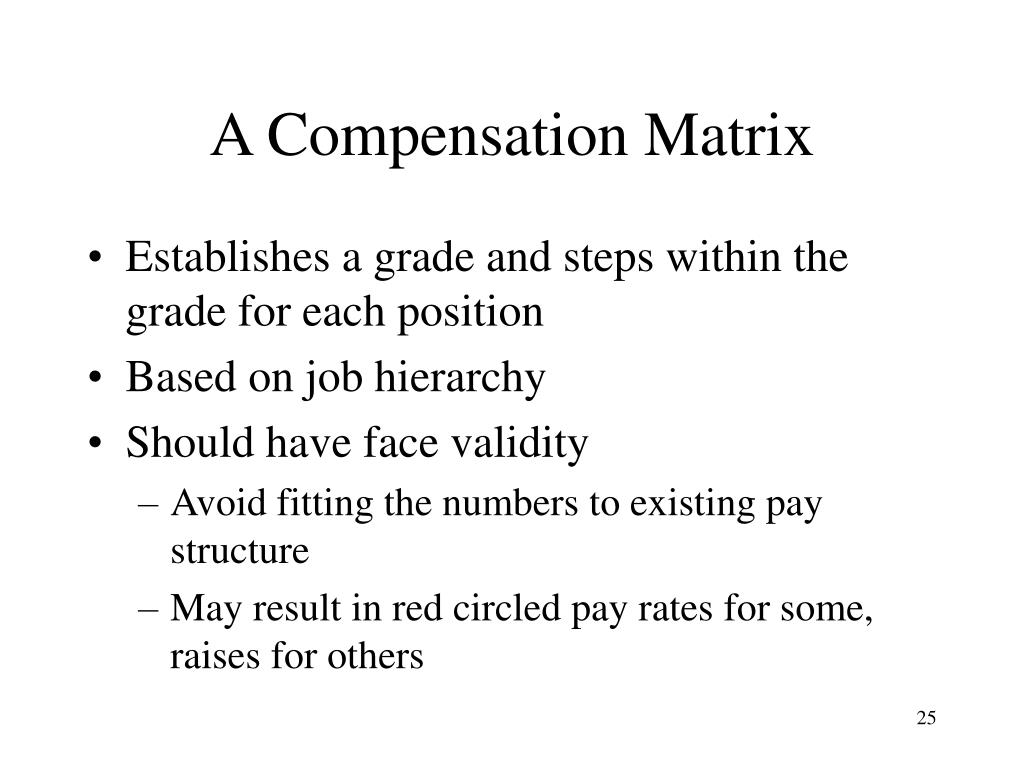 A Compensation Matrix

• Establishes a grade and steps within the grade for each position
• Based on job hierarchy
• Should have face validity
– Avoid fitting the numbers to existing pay structure
– May result in red circled pay rates for some, raises for others

25